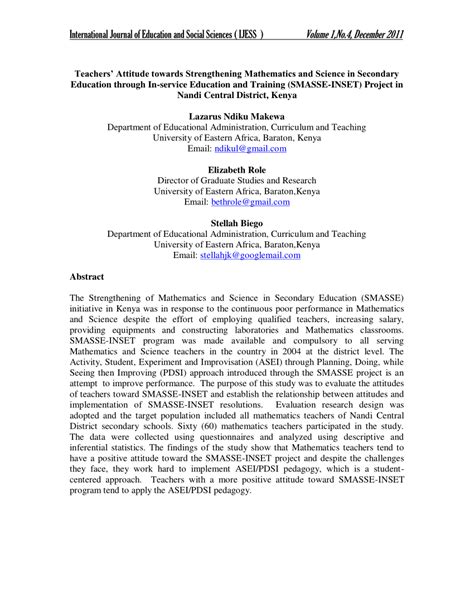 International Journal of Education and Social Sciences ( IJESS ) Volume 1,No.4, December 2011

Teachers' Attitude towards Strengthening Mathematics and Science in Secondary Education through In-service Education and Training (SMASSE-INSET) Project in Nandi Central District, Kenya

Lazarus Ndiku Makewa
Department of Educational Administration, Curriculum and Teaching
University of Eastern Africa, Baraton, Kenya
Email: ndikul@gmail.com

Elizabeth Role
Director of Graduate Studies and Research
University of Eastern Africa, Baraton,Kenya
Email: bethrole@gmail.com

Stellah Biego
Department of Educational Administration, Curriculum and Teaching
University of Eastern Africa, Baraton,Kenya
Email: stellahjk@googlemail.com

Abstract

The Strengthening of Mathematics and Science in Secondary Education (SMASSE) initiative in Kenya was in response to the continuous poor performance in Mathematics and Science despite the effort of employing qualified teachers, increasing salary, providing equipments and constructing laboratories and Mathematics classrooms. SMASSE-INSET program was made available and compulsory to all serving Mathematics and Science teachers in the country in 2004 at the district level. The Activity, Student, Experiment and Improvisation (ASEI) through Planning, Doing, while Seeing then Improving (PDSI) approach introduced through the SMASSE project is an attempt to improve performance. The purpose of this study was to evaluate the attitudes of teachers toward SMASSE-INSET and establish the relationship between attitudes and implementation of SMASSE-INSET resolutions. Evaluation research design was adopted and the target population included all mathematics teachers of Nandi Central District secondary schools. Sixty (60) mathematics teachers participated in the study. The data were collected using questionnaires and analyzed using descriptive and inferential statistics. The findings of the study show that Mathematics teachers tend to have a positive attitude toward the SMASSE-INSET project and despite the challenges they face, they work hard to implement ASEI/PDSI pedagogy, which is a student-centered approach. Teachers with a more positive attitude toward SMASSE-INSET program tend to apply the ASEI/PDSI pedagogy.